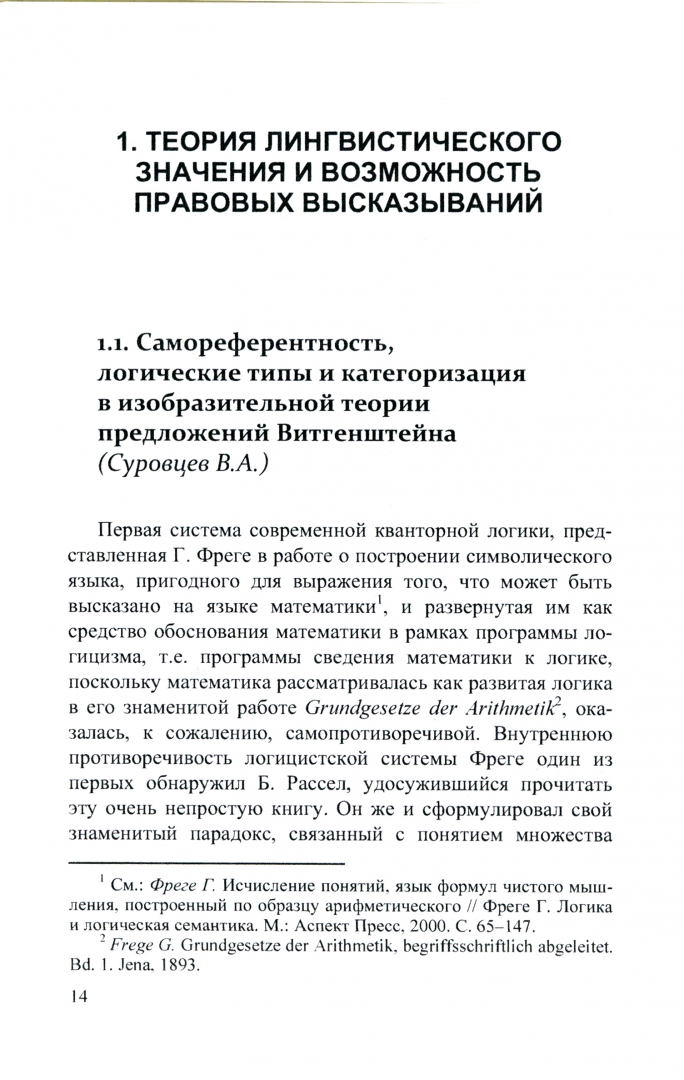 1. ТЕОРИЯ ЛИНГВИСТИЧЕСКОГО ЗНАЧЕНИЯ И ВОЗМОЖНОСТЬ ПРАВОВЫХ ВЫСКАЗЫВАНИЙ

1.1. Самореферентность, логические типы и категоризация в изобразительной теории предложений Витгенштейна (Суровцев В.А.)

Первая система современной кванторной логики, представленная Г. Фреге в работе о построении символического языка, пригодного для выражения того, что может быть высказано на языке математики$^1$, и развернутая им как средство обоснования математики в рамках программы логицизма, т.е. программы сведения математики к логике, поскольку математика рассматривалась как развитая логика в его знаменитой работе Grundgesetze der Arithmetik$^2$, оказалась, к сожалению, самопротиворечивой. Внутреннюю противоречивость логицистской системы Фреге один из первых обнаружил Б. Рассел, удосужившийся прочитать эту очень непростую книгу. Он же и сформулировал свой знаменитый парадокс, связанный с понятием множества

$^1$ См.: Фреге Г. Исчисление понятий, язык формул чистого мышления, построенный по образцу арифметического // Фреге Г. Логика и логическая семантика. М.: Аспект Пресс, 2000. С. 65–147.
$^2$ Frege G. Grundgesetze der Arithmetik, begriffsschriftlich abgeleitet. Bd. 1. Jena, 1893.

14